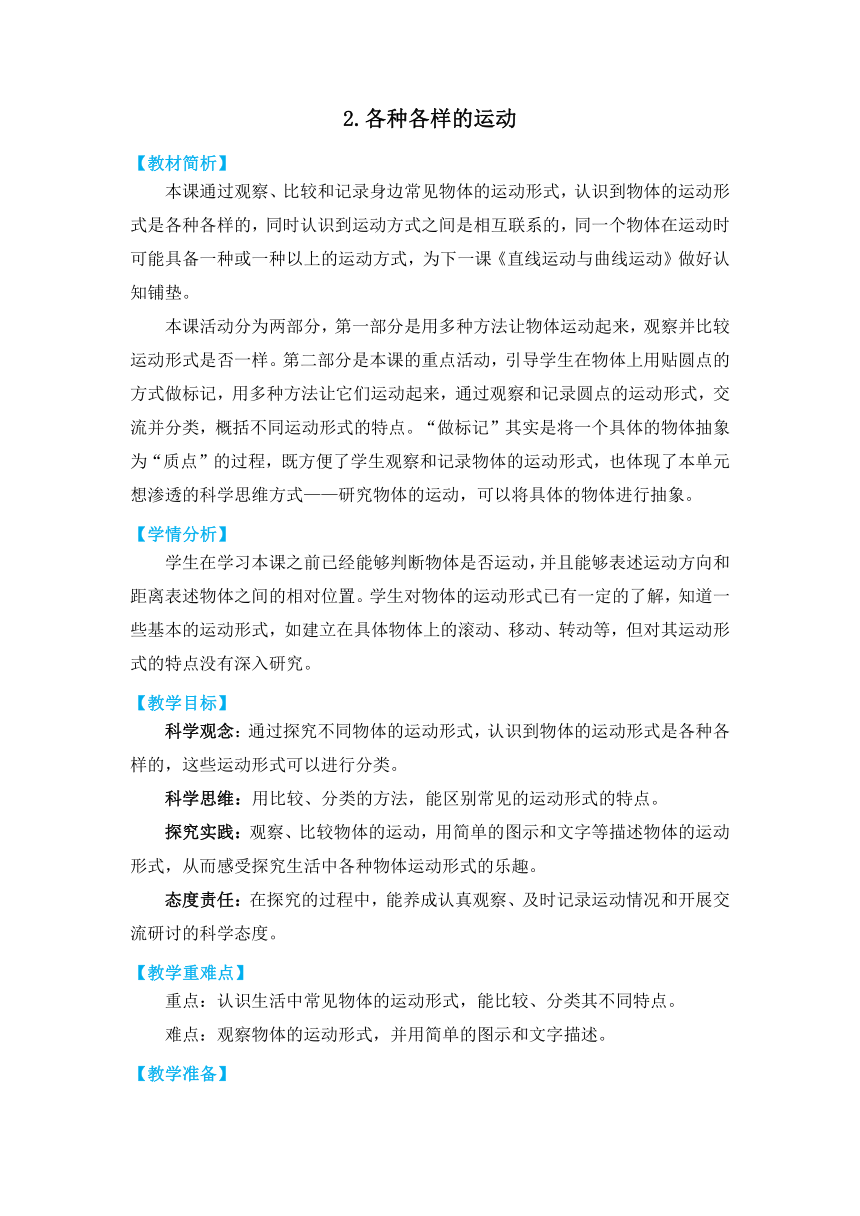 2.各种各样的运动

【教材简析】

本课通过观察、比较和记录身边常见物体的运动形式，认识到物体的运动形式是各种各样的，同时认识到运动方式之间是相互联系的，同一个物体在运动时可能具备一种或一种以上的运动方式，为下一课《直线运动与曲线运动》做好认知铺垫。

本课活动分为两部分，第一部分是用多种方法让物体运动起来，观察并比较运动形式是否一样。第二部分是本课的重点活动，引导学生在物体上用贴圆点的方式做标记，用多种方法让它们运动起来，通过观察和记录圆点的运动形式，交流并分类，概括不同运动形式的特点。“做标记”其实是将一个具体的物体抽象为“质点”的过程，既方便了学生观察和记录物体的运动形式，也体现了本单元想渗透的科学思维方式——研究物体的运动，可以将具体的物体进行抽象。

【学情分析】

学生在学习本课之前已经能够判断物体是否运动，并且能够表述运动方向和距离表述物体之间的相对位置。学生对物体的运动形式已有一定的了解，知道一些基本的运动形式，如建立在具体物体上的滚动、移动、转动等，但对其运动形式的特点没有深入研究。

【教学目标】

科学观念：通过探究不同物体的运动形式，认识到物体的运动形式是各种各样的，这些运动形式可以进行分类。

科学思维：用比较、分类的方法，能区别常见的运动形式的特点。

探究实践：观察、比较物体的运动，用简单的图示和文字等描述物体的运动形式，从而感受探究生活中各种物体运动形式的乐趣。

态度责任：在探究的过程中，能养成认真观察、及时记录运动情况和开展交流研讨的科学态度。

【教学重难点】

重点：认识生活中常见物体的运动形式，能比较、分类其不同特点。

难点：观察物体的运动形式，并用简单的图示和文字描述。

【教学准备】